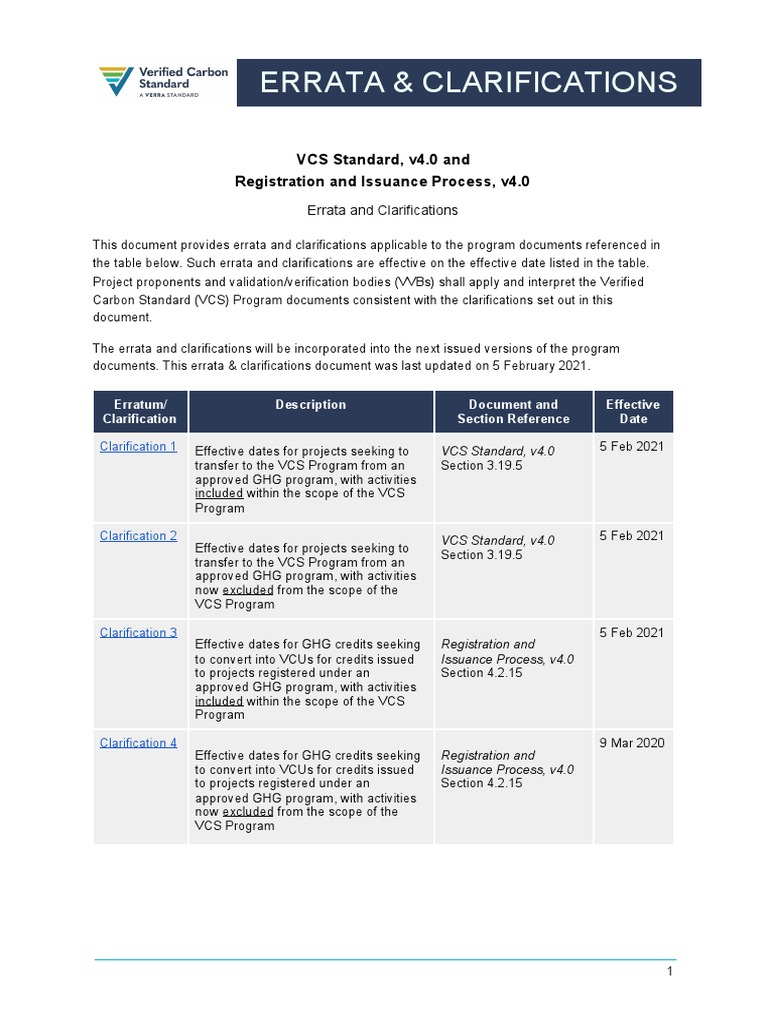 Verified Carbon Standard
A VERRA STANDARD

ERRATA & CLARIFICATIONS

VCS Standard, v4.0 and
Registration and Issuance Process, v4.0

Errata and Clarifications

This document provides errata and clarifications applicable to the program documents referenced in the table below. Such errata and clarifications are effective on the effective date listed in the table. Project proponents and validation/verification bodies (VVBs) shall apply and interpret the Verified Carbon Standard (VCS) Program documents consistent with the clarifications set out in this document.

The errata and clarifications will be incorporated into the next issued versions of the program documents. This errata & clarifications document was last updated on 5 February 2021.

| Erratum/ Clarification | Description | Document and Section Reference | Effective Date |
|---|---|---|---|
| Clarification 1 | Effective dates for projects seeking to transfer to the VCS Program from an approved GHG program, with activities included within the scope of the VCS Program | VCS Standard, v4.0 Section 3.19.5 | 5 Feb 2021 |
| Clarification 2 | Effective dates for projects seeking to transfer to the VCS Program from an approved GHG program, with activities now excluded from the scope of the VCS Program | VCS Standard, v4.0 Section 3.19.5 | 5 Feb 2021 |
| Clarification 3 | Effective dates for GHG credits seeking to convert into VCUs for credits issued to projects registered under an approved GHG program, with activities included within the scope of the VCS Program | Registration and Issuance Process, v4.0 Section 4.2.15 | 5 Feb 2021 |
| Clarification 4 | Effective dates for GHG credits seeking to convert into VCUs for credits issued to projects registered under an approved GHG program, with activities now excluded from the scope of the VCS Program | Registration and Issuance Process, v4.0 Section 4.2.15 | 9 Mar 2020 |

1